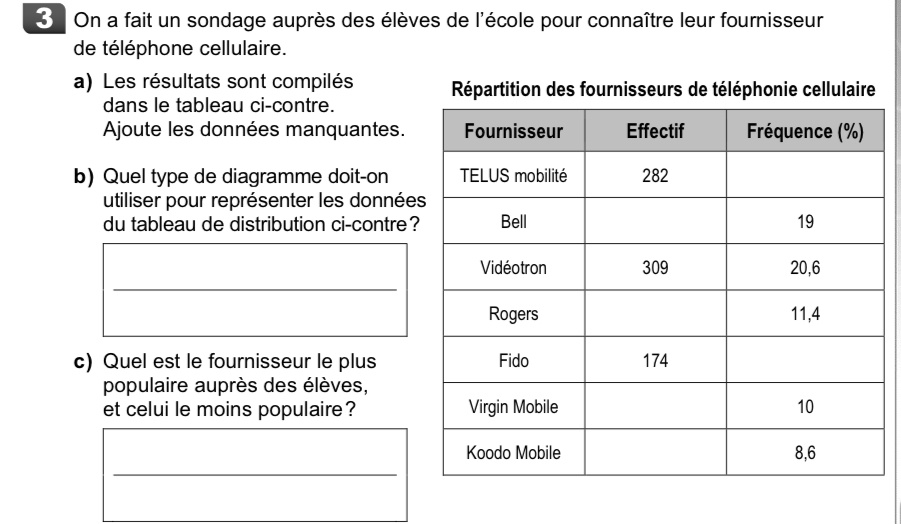 3 On a fait un sondage auprès des élèves de l'école pour connaître leur fournisseur de téléphone cellulaire.

a) Les résultats sont compilés dans le tableau ci-contre. Ajoute les données manquantes.

b) Quel type de diagramme doit-on utiliser pour représenter les données du tableau de distribution ci-contre?

c) Quel est le fournisseur le plus populaire auprès des élèves, et celui le moins populaire?

Répartition des fournisseurs de téléphonie cellulaire

| Fournisseur | Effectif | Fréquence (%) |
|---|---|---|
| TELUS mobilité | 282 | |
| Bell | | 19 |
| Vidéotron | 309 | 20,6 |
| Rogers | | 11,4 |
| Fido | 174 | |
| Virgin Mobile | | 10 |
| Koodo Mobile | | 8,6 |